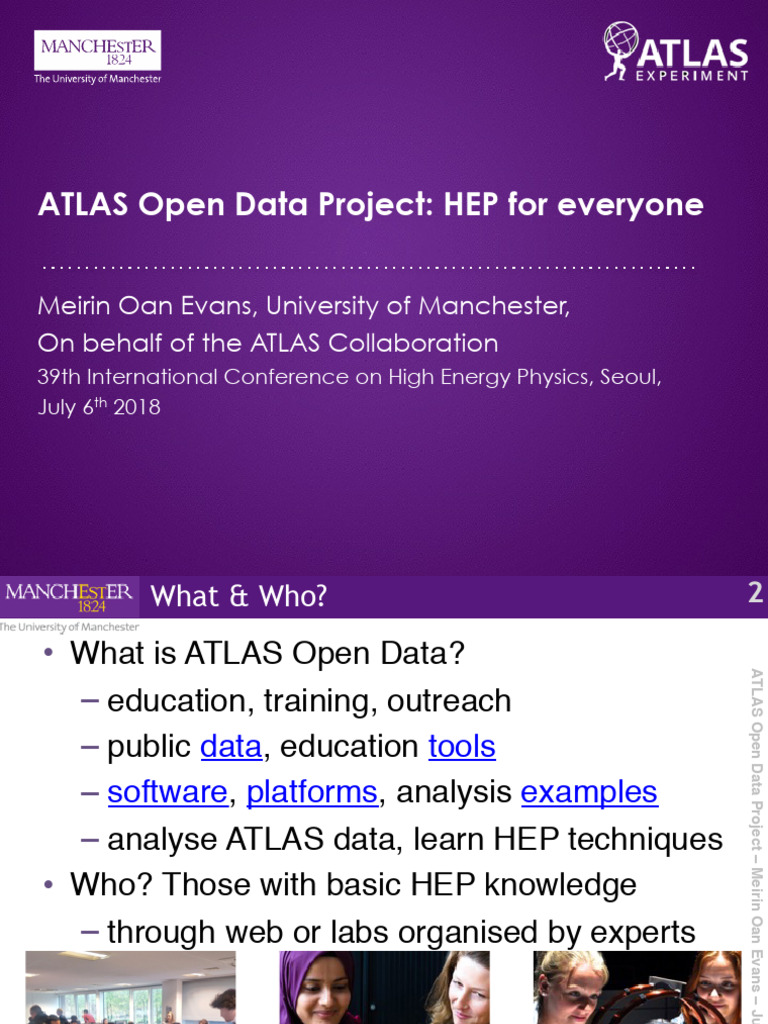 MANCHESTER
1824
The University of Manchester

ATLAS
EXPERIMENT

ATLAS Open Data Project: HEP for everyone

Meirin Oan Evans, University of Manchester,
On behalf of the ATLAS Collaboration
39th International Conference on High Energy Physics, Seoul, July 6$^{th}$ 2018

MANCHESTER
1824
The University of Manchester

What & Who?

2

• What is ATLAS Open Data?
– education, training, outreach
– public data, education tools
– software, platforms, analysis examples
– analyse ATLAS data, learn HEP techniques
• Who? Those with basic HEP knowledge
– through web or labs organised by experts

ATLAS Open Data Project – Meirin Oan Evans – Ju